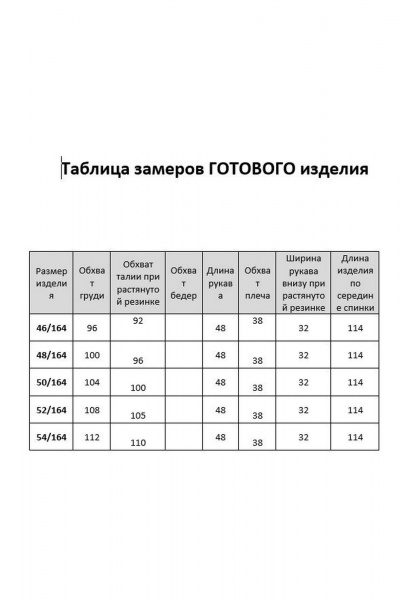 Таблица замеров ГОТОВОГО изделия

| Размер изделия | Обхват груди | Обхват талии при растянутой резинке | Обхват бедер | Длина рукава | Обхват плеча | Ширина рукава внизу при растянутой резинке | Длина изделия по середине спинки |
|---|---|---|---|---|---|---|---|
| 46/164 | 96 | 92 | | 48 | 38 | 32 | 114 |
| 48/164 | 100 | 96 | | 48 | 38 | 32 | 114 |
| 50/164 | 104 | 100 | | 48 | 38 | 32 | 114 |
| 52/164 | 108 | 105 | | 48 | 38 | 32 | 114 |
| 54/164 | 112 | 110 | | 48 | 38 | 32 | 114 |